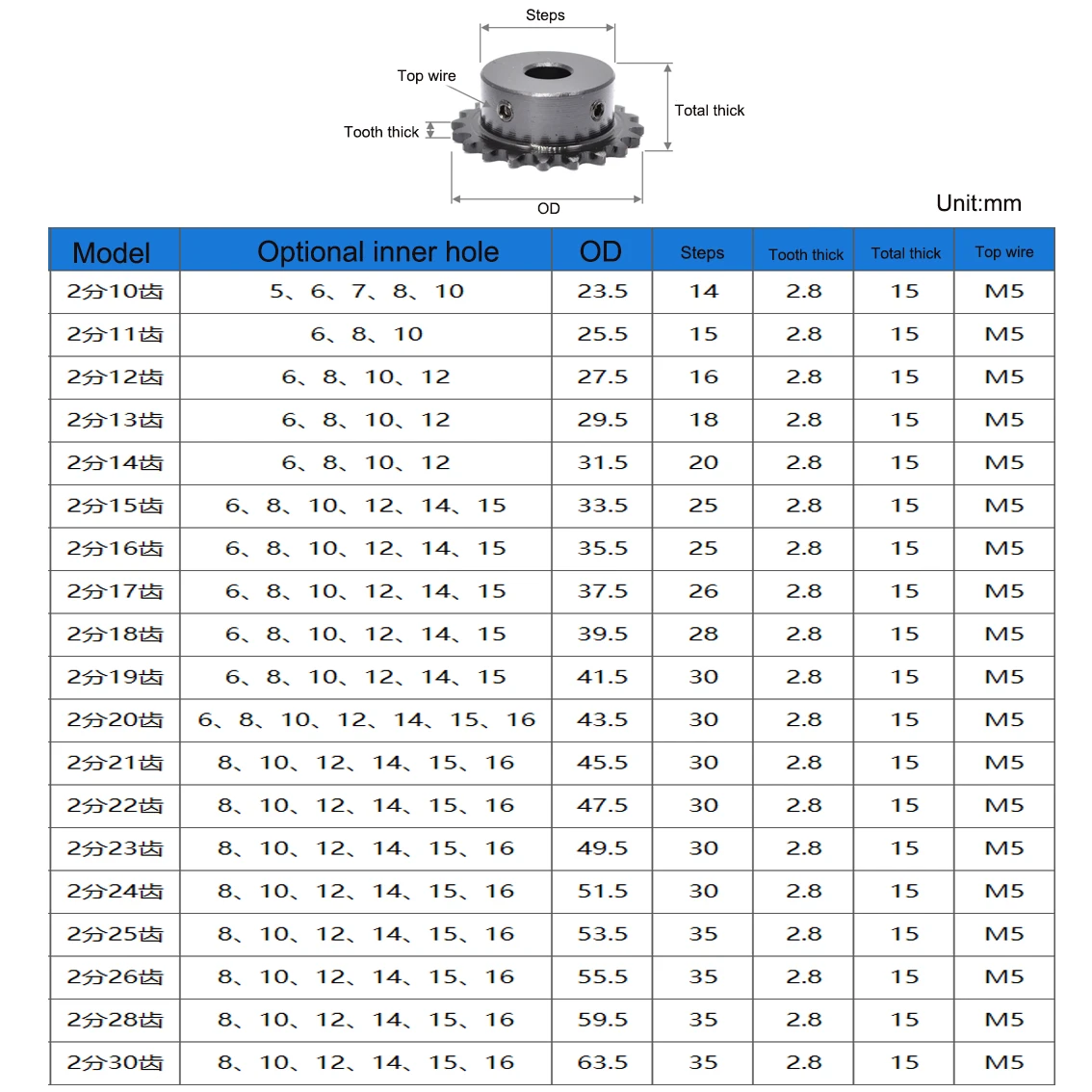 Steps
Top wire
Tooth thick
Total thick
OD
Unit:mm

| Model | Optional inner hole | OD | Steps | Tooth thick | Total thick | Top wire |
|---|---|---|---|---|---|---|
| 2分10齿 | 5、6、7、8、10 | 23.5 | 14 | 2.8 | 15 | M5 |
| 2分11齿 | 6、8、10 | 25.5 | 15 | 2.8 | 15 | M5 |
| 2分12齿 | 6、8、10、12 | 27.5 | 16 | 2.8 | 15 | M5 |
| 2分13齿 | 6、8、10、12 | 29.5 | 18 | 2.8 | 15 | M5 |
| 2分14齿 | 6、8、10、12 | 31.5 | 20 | 2.8 | 15 | M5 |
| 2分15齿 | 6、8、10、12、14、15 | 33.5 | 25 | 2.8 | 15 | M5 |
| 2分16齿 | 6、8、10、12、14、15 | 35.5 | 25 | 2.8 | 15 | M5 |
| 2分17齿 | 6、8、10、12、14、15 | 37.5 | 26 | 2.8 | 15 | M5 |
| 2分18齿 | 6、8、10、12、14、15 | 39.5 | 28 | 2.8 | 15 | M5 |
| 2分19齿 | 6、8、10、12、14、15 | 41.5 | 30 | 2.8 | 15 | M5 |
| 2分20齿 | 6、8、10、12、14、15、16 | 43.5 | 30 | 2.8 | 15 | M5 |
| 2分21齿 | 8、10、12、14、15、16 | 45.5 | 30 | 2.8 | 15 | M5 |
| 2分22齿 | 8、10、12、14、15、16 | 47.5 | 30 | 2.8 | 15 | M5 |
| 2分23齿 | 8、10、12、14、15、16 | 49.5 | 30 | 2.8 | 15 | M5 |
| 2分24齿 | 8、10、12、14、15、16 | 51.5 | 30 | 2.8 | 15 | M5 |
| 2分25齿 | 8、10、12、14、15、16 | 53.5 | 35 | 2.8 | 15 | M5 |
| 2分26齿 | 8、10、12、14、15、16 | 55.5 | 35 | 2.8 | 15 | M5 |
| 2分28齿 | 8、10、12、14、15、16 | 59.5 | 35 | 2.8 | 15 | M5 |
| 2分30齿 | 8、10、12、14、15、16 | 63.5 | 35 | 2.8 | 15 | M5 |